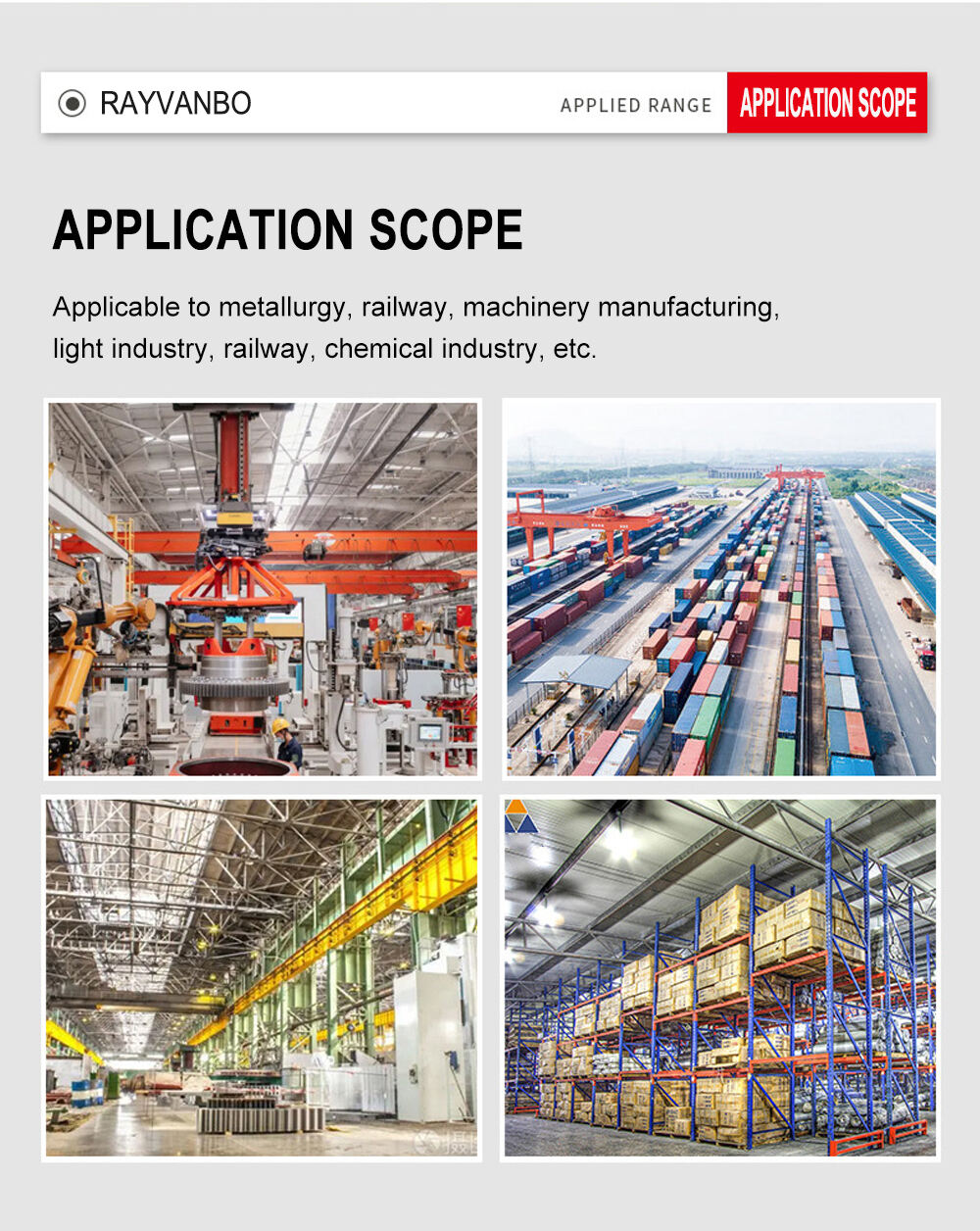 RAYVANBO

APPLIED RANGE

APPLICATION SCOPE

APPLICATION SCOPE

Applicable to metallurgy, railway, machinery manufacturing, light industry, railway, chemical industry, etc.